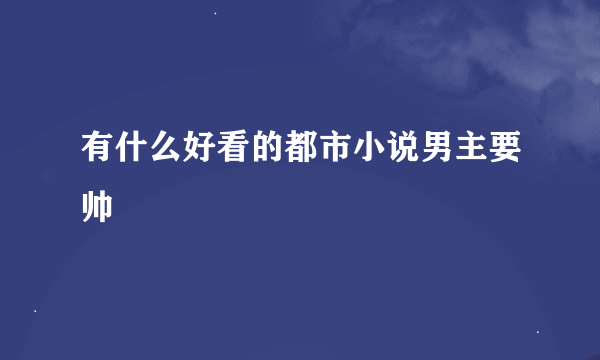 有什么好看的都市小说男主要帅